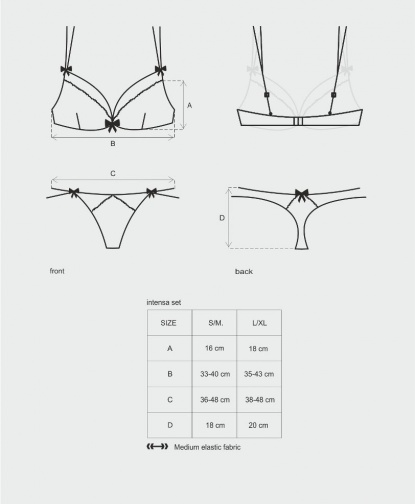 A

B

C

D

front

back

intensa set

| SIZE | S/M. | L/XL |
|---|---|---|
| A | 16 cm | 18 cm |
| B | 33-40 cm | 35-43 cm |
| C | 36-48 cm | 38-48 cm |
| D | 18 cm | 20 cm |

Medium elastic fabric